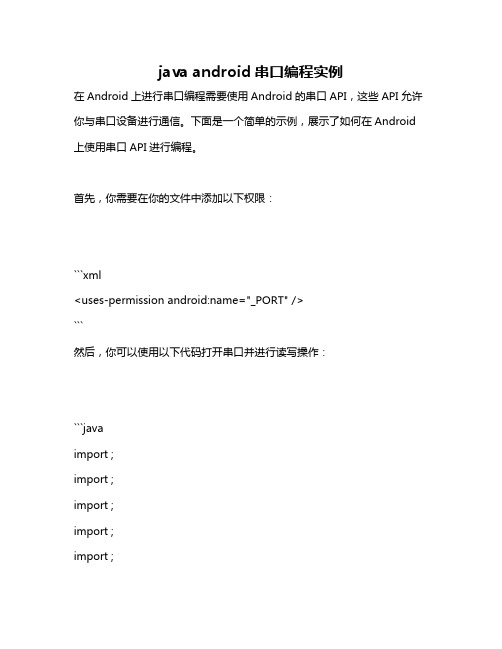 java android 串口编程实例

在 Android 上进行串口编程需要使用 Android 的串口 API，这些 API 允许你与串口设备进行通信。下面是一个简单的示例，展示了如何在 Android 上使用串口 API 进行编程。

首先，你需要在你的文件中添加以下权限：

```xml
<uses-permission android:name="_PORT" />
```

然后，你可以使用以下代码打开串口并进行读写操作：

```java
import ;
import ;
import ;
import ;
import ;